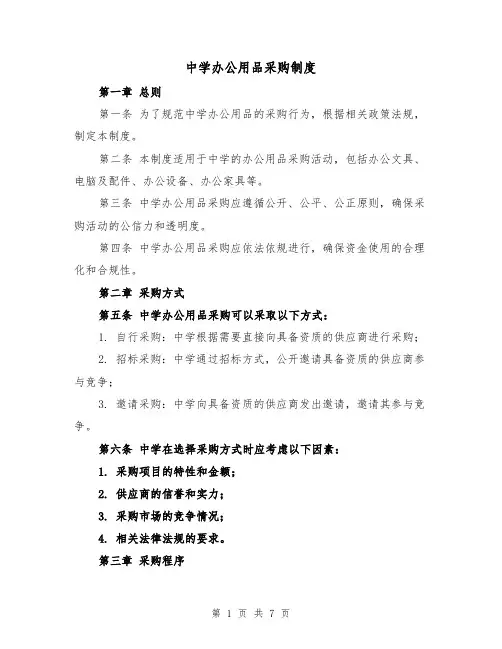 中学办公用品采购制度

第一章 总则

第一条 为了规范中学办公用品的采购行为，根据相关政策法规，制定本制度。

第二条 本制度适用于中学的办公用品采购活动，包括办公文具、电脑及配件、办公设备、办公家具等。

第三条 中学办公用品采购应遵循公开、公平、公正原则，确保采购活动的公信力和透明度。

第四条 中学办公用品采购应依法依规进行，确保资金使用的合理化和合规性。

第二章 采购方式

第五条 中学办公用品采购可以采取以下方式：

1. 自行采购：中学根据需要直接向具备资质的供应商进行采购；

2. 招标采购：中学通过招标方式，公开邀请具备资质的供应商参与竞争；

3. 邀请采购：中学向具备资质的供应商发出邀请，邀请其参与竞争。

第六条 中学在选择采购方式时应考虑以下因素：

1. 采购项目的特性和金额；

2. 供应商的信誉和实力；

3. 采购市场的竞争情况；

4. 相关法律法规的要求。

第三章 采购程序

第 1 页 共 7 页